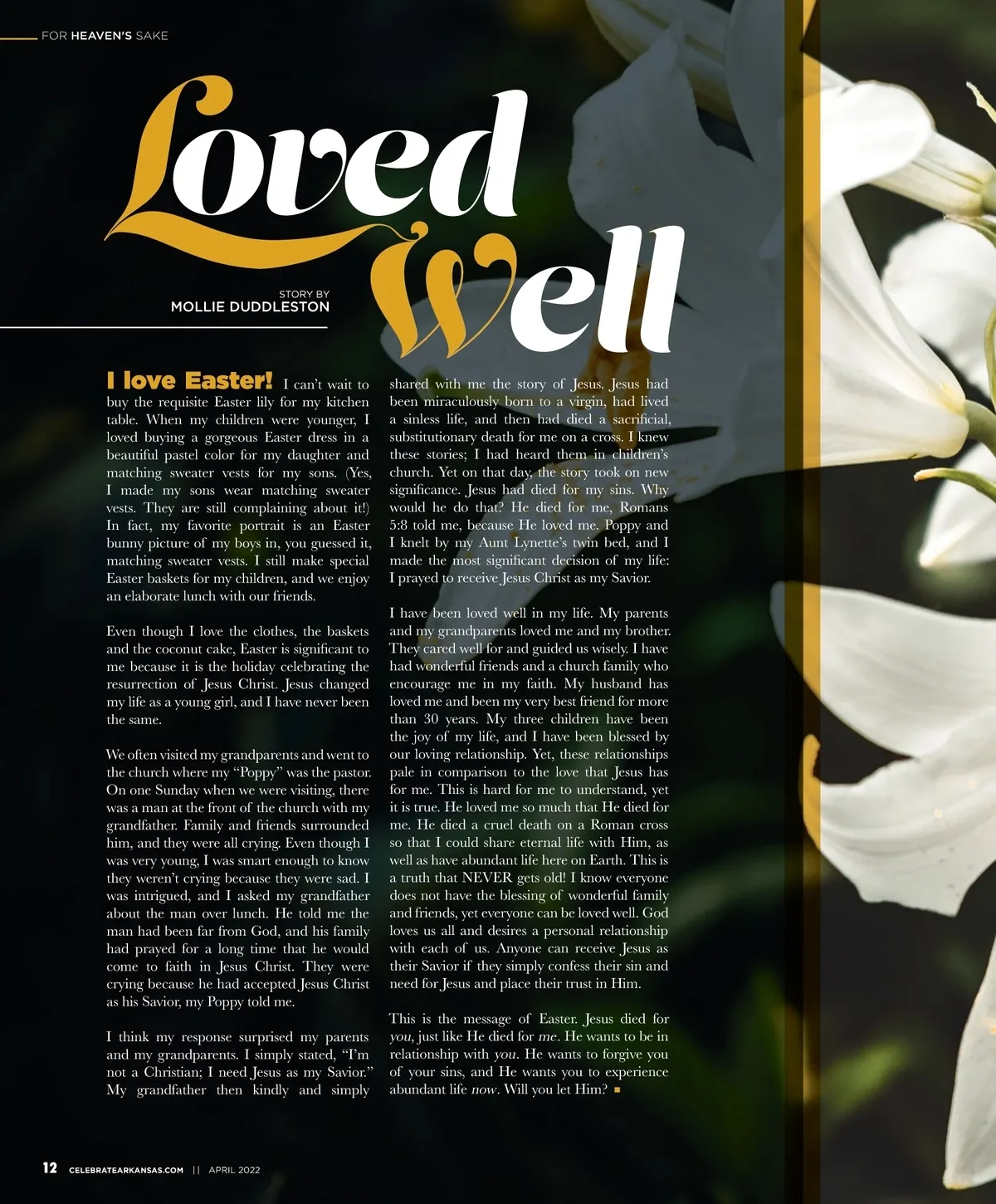 FOR HEAVEN'S SAKE

Loved Well

STORY BY
MOLLIE DUDDLESTON

I love Easter! I can't wait to buy the requisite Easter lily for my kitchen table. When my children were younger, I loved buying a gorgeous Easter dress in a beautiful pastel color for my daughter and matching sweater vests for my sons. (Yes, I made my sons wear matching sweater vests. They are still complaining about it!) In fact, my favorite portrait is an Easter bunny picture of my boys in, you guessed it, matching sweater vests. I still make special Easter baskets for my children, and we enjoy an elaborate lunch with our friends.

Even though I love the clothes, the baskets and the coconut cake, Easter is significant to me because it is the holiday celebrating the resurrection of Jesus Christ. Jesus changed my life as a young girl, and I have never been the same.

We often visited my grandparents and went to the church where my "Poppy" was the pastor. On one Sunday when we were visiting, there was a man at the front of the church with my grandfather. Family and friends surrounded him, and they were all crying. Even though I was very young, I was smart enough to know they weren't crying because they were sad. I was intrigued, and I asked my grandfather about the man over lunch. He told me the man had been far from God, and his family had prayed for a long time that he would come to faith in Jesus Christ. They were crying because he had accepted Jesus Christ as his Savior, my Poppy told me.

I think my response surprised my parents and my grandparents. I simply stated, "I'm not a Christian; I need Jesus as my Savior." My grandfather then kindly and simply shared with me the story of Jesus. Jesus had been miraculously born to a virgin, had lived a sinless life, and then had died a sacrificial, substitutionary death for me on a cross. I knew these stories; I had heard them in children's church. Yet on that day, the story took on new significance. Jesus had died for my sins. Why would he do that? He died for me, Romans 5:8 told me, because He loved me. Poppy and I knelt by my Aunt Lynette's twin bed, and I made the most significant decision of my life: I prayed to receive Jesus Christ as my Savior.

I have been loved well in my life. My parents and my grandparents loved me and my brother. They cared well for and guided us wisely. I have had wonderful friends and a church family who encourage me in my faith. My husband has loved me and been my very best friend for more than 30 years. My three children have been the joy of my life, and I have been blessed by our loving relationship. Yet, these relationships pale in comparison to the love that Jesus has for me. This is hard for me to understand, yet it is true. He loved me so much that He died for me. He died a cruel death on a Roman cross so that I could share eternal life with Him, as well as have abundant life here on Earth. This is a truth that NEVER gets old! I know everyone does not have the blessing of wonderful family and friends, yet everyone can be loved well. God loves us all and desires a personal relationship with each of us. Anyone can receive Jesus as their Savior if they simply confess their sin and need for Jesus and place their trust in Him.

This is the message of Easter. Jesus died for you, just like He died for me. He wants to be in relationship with you. He wants to forgive you of your sins, and He wants you to experience abundant life now. Will you let Him?

12 CELEBRATEARKANSAS.COM || APRIL 2022